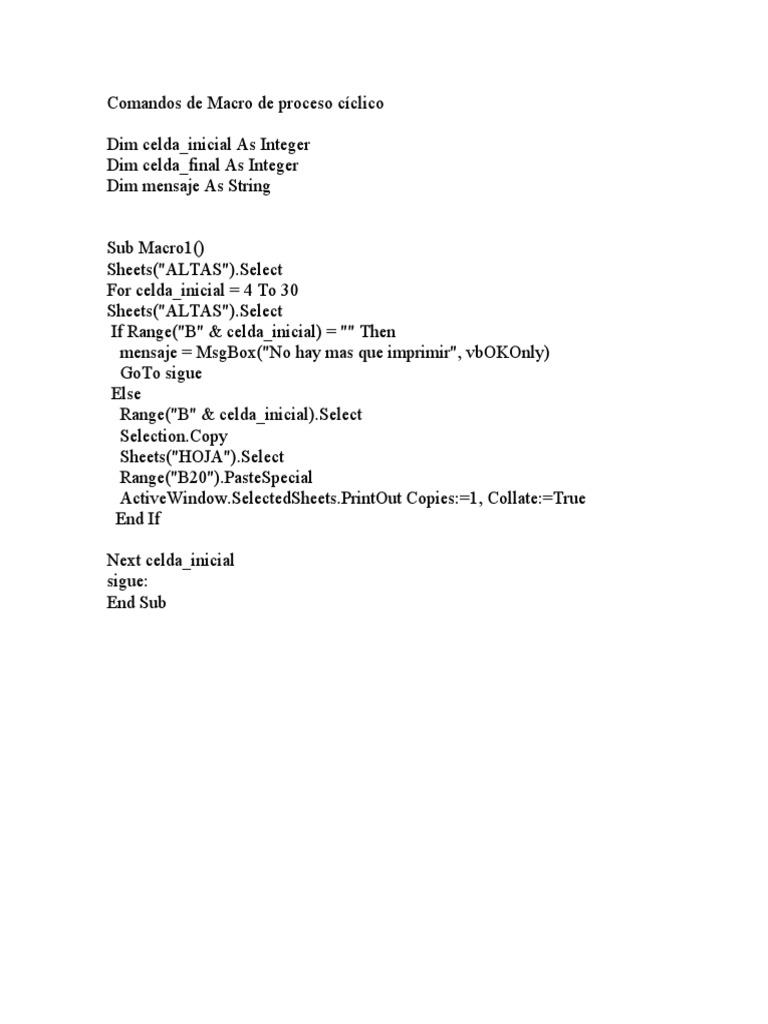 Comandos de Macro de proceso cíclico

Dim celda_inicial As Integer
Dim celda_final As Integer
Dim mensaje As String

Sub Macro1()
Sheets("ALTAS").Select
For celda_inicial = 4 To 30
Sheets("ALTAS").Select
If Range("B" & celda_inicial) = "" Then
mensaje = MsgBox("No hay mas que imprimir", vbOKOnly)
GoTo sigue
Else
Range("B" & celda_inicial).Select
Selection.Copy
Sheets("HOJA").Select
Range("B20").PasteSpecial
ActiveWindow.SelectedSheets.PrintOut Copies:=1, Collate:=True
End If

Next celda_inicial
sigue:
End Sub